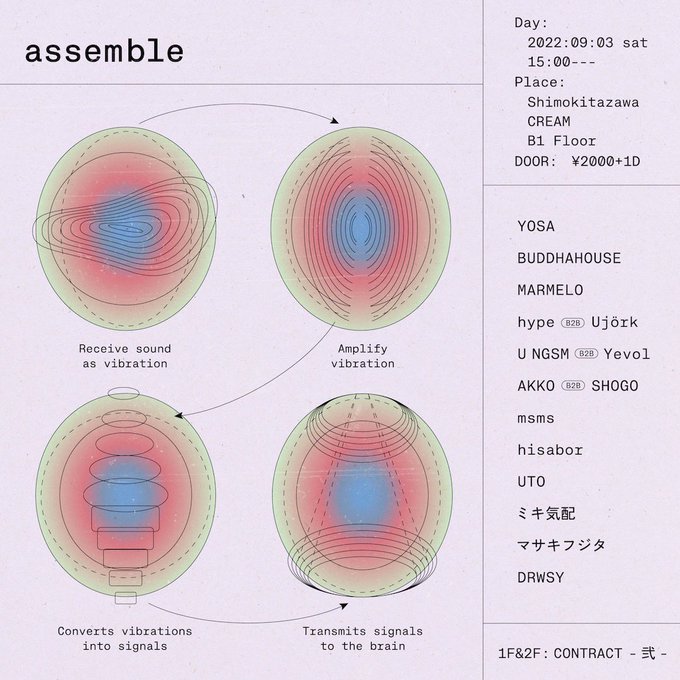 assemble

Receive sound as vibration

Amplify vibration

Converts vibrations into signals

Transmits signals to the brain

Day:
2022:09:03 sat
15:00---
Place:
Shimokitazawa
CREAM
B1 Floor
DOOR: ¥2000+1D

YOSA

BUDDHAHOUSE

MARMELO

hype B2B Ujörk

U NGSM B2B Yevol

AKKO B2B SHOGO

msms

hisabor

UTO

ミキ気配

マサキフジタ

DRWSY

1F&2F: CONTRACT - 弐 -